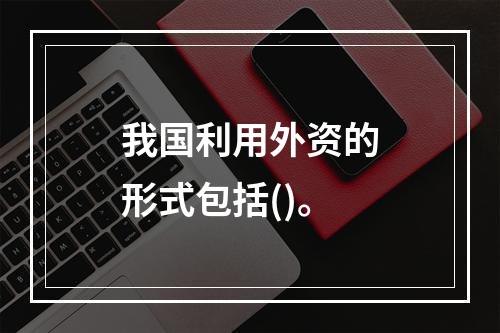 我国利用外资的形式包括()。